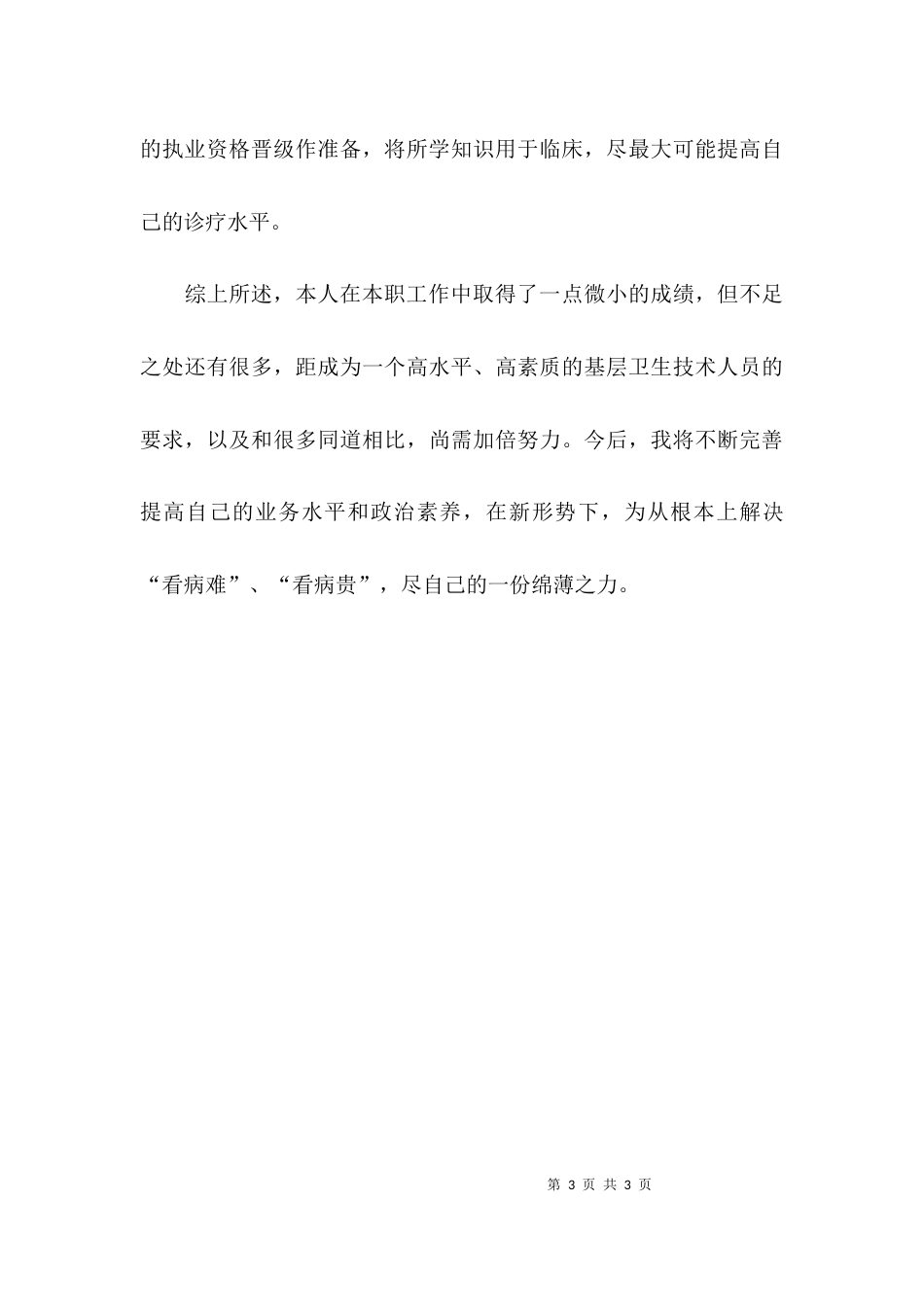 的执业资格晋级作准备，将所学知识用于临床，尽最大可能提高自己的诊疗水平。

综上所述，本人在本职工作中取得了一点微小的成绩，但不足之处还有很多，距成为一个高水平、高素质的基层卫生技术人员的要求，以及和很多同道相比，尚需加倍努力。今后，我将不断完善提高自己的业务水平和政治素养，在新形势下，为从根本上解决“看病难”、“看病贵”，尽自己的一份绵薄之力。

第 3 页 共 3 页